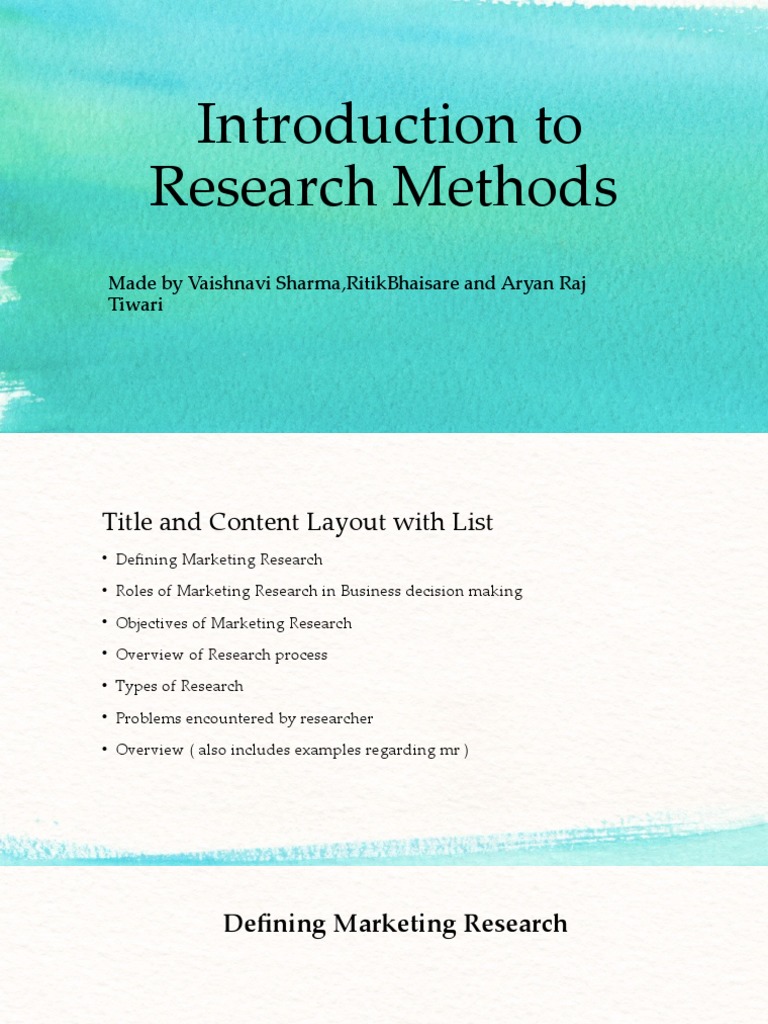 Introduction to Research Methods

Made by Vaishnavi Sharma,RitikBhaisare and Aryan Raj Tiwari

Title and Content Layout with List

• Defining Marketing Research
• Roles of Marketing Research in Business decision making
• Objectives of Marketing Research
• Overview of Research process
• Types of Research
• Problems encountered by researcher
• Overview ( also includes examples regarding mr )

Defining Marketing Research